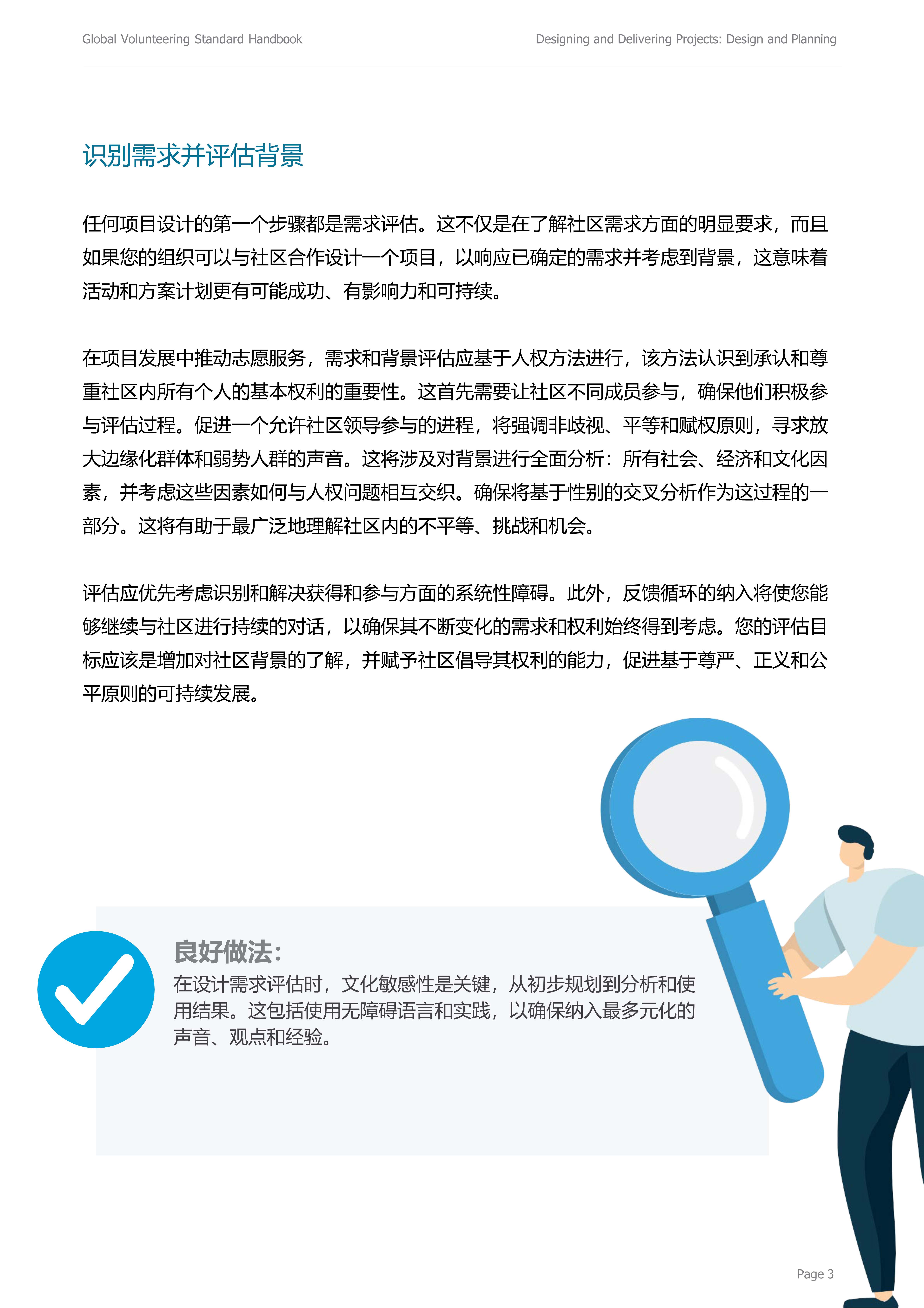 Global Volunteering Standard Handbook

Designing and Delivering Projects: Design and Planning

识别需求并评估背景

任何项目设计的第一个步骤都是需求评估。这不仅是在了解社区需求方面的明显要求，而且如果您的组织可以与社区合作设计一个项目，以响应已确定的需求并考虑到背景，这意味着活动和方案计划更有可能成功、有影响力和可持续。

在项目发展中推动志愿服务，需求和背景评估应基于人权方法进行，该方法认识到承认和尊重社区内所有个人的基本权利的重要性。这首先需要让社区不同成员参与，确保他们积极参与评估过程。促进一个允许社区领导参与的进程，将强调非歧视、平等和赋权原则，寻求放大边缘化群体和弱势人群的声音。这将涉及对背景进行全面分析：所有社会、经济和文化因素，并考虑这些因素如何与人权问题相互交织。确保将基于性别的交叉分析作为这过程的一部分。这将有助于最广泛地理解社区内的不平等、挑战和机会。

评估应优先考虑识别和解决获得和参与方面的系统性障碍。此外，反馈循环的纳入将使您能够继续与社区进行持续的对话，以确保其不断变化的需求和权利始终得到考虑。您的评估目标应该是增加对社区背景的了解，并赋予社区倡导其权利的能力，促进基于尊严、正义和公平原则的可持续发展。

良好做法：
在设计需求评估时，文化敏感性是关键，从初步规划到分析和使用结果。这包括使用无障碍语言和实践，以确保纳入最多元化的声音、观点和经验。

Page 3